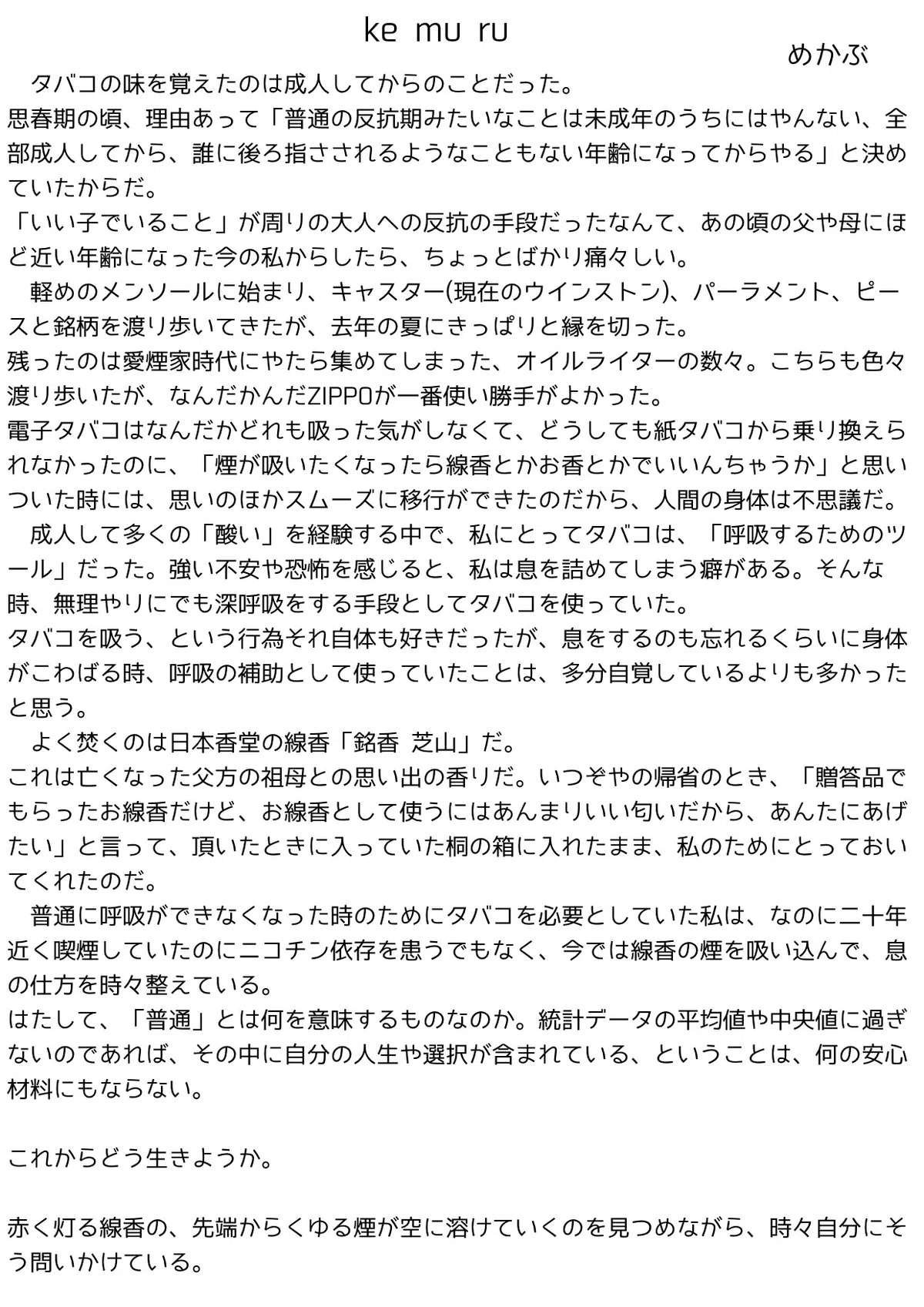 ke mu ru

めかぶ

タバコの味を覚えたのは成人してからのことだった。
思春期の頃、理由あって「普通の反抗期みたいなことは未成年のうちにはやんない、全部成人してから、誰に後ろ指さされるようなこともない年齢になってからやる」と決めていたからだ。
「いい子でいること」が周りの大人への反抗の手段だったなんて、あの頃の父や母にほど近い年齢になった今の私からしたら、ちょっとばかり痛々しい。
軽めのメンソールに始まり、キャスター(現在のウインストン)、パーラメント、ピースと銘柄を渡り歩いてきたが、去年の夏にきっぱりと縁を切った。
残ったのは愛煙家時代にやたら集めてしまった、オイルライターの数々。こちらも色々渡り歩いたが、なんだかんだZIPPOが一番使い勝手がよかった。
電子タバコはなんだかどれも吸った気がしなくて、どうしても紙タバコから乗り換えられなかったのに、「煙が吸いたくなったら線香とかお香とかでいいんちゃうか」と思いついた時には、思いのほかスムーズに移行ができたのだから、人間の身体は不思議だ。
成人して多くの「酸い」を経験する中で、私にとってタバコは、「呼吸するためのツール」だった。強い不安や恐怖を感じると、私は息を詰めてしまう癖がある。そんな時、無理やりにでも深呼吸をする手段としてタバコを使っていた。
タバコを吸う、という行為それ自体も好きだったが、息をするのも忘れるくらいに身体がこわばる時、呼吸の補助として使っていたことは、多分自覚しているよりも多かったと思う。
よく焚くのは日本香堂の線香「銘香 芝山」だ。
これは亡くなった父方の祖母との思い出の香りだ。いつぞやの帰省のとき、「贈答品でもらったお線香だけど、お線香として使うにはあんまりいい匂いだから、あんたにあげたい」と言って、頂いたときに入っていた桐の箱に入れたまま、私のためにとっておいてくれたのだ。
普通に呼吸ができなくなった時のためにタバコを必要としていた私は、なのに二十年近く喫煙していたのにニコチン依存を患うでもなく、今では線香の煙を吸い込んで、息の仕方を時々整えている。
はたして、「普通」とは何を意味するものなのか。統計データの平均値や中央値に過ぎないのであれば、その中に自分の人生や選択が含まれている、ということは、何の安心材料にもならない。

これからどう生きようか。

赤く灯る線香の、先端からくゆる煙が空に溶けていくのを見つめながら、時々自分にそう問いかけている。